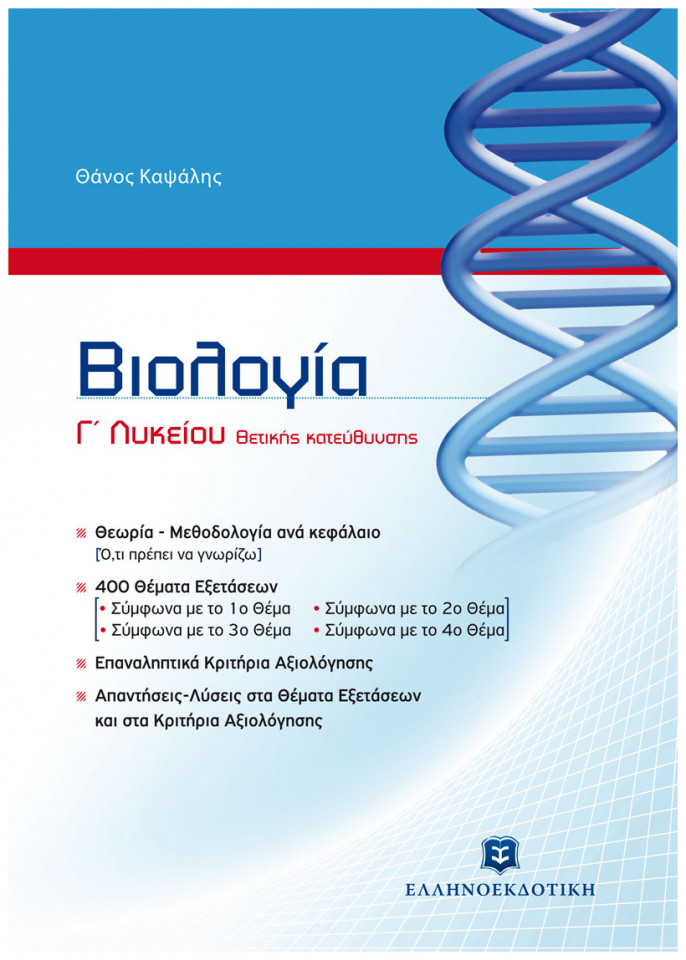 Θάνος Καψάλης

Βιολογία

Γ΄ Λυκείου Θετικής κατεύθυνσης

Θεωρία - Μεθοδολογία ανά κεφάλαιο
[Ό,τι πρέπει να γνωρίζω]

400 Θέματα Εξετάσεων
• Σύμφωνα με το 1ο Θέμα
• Σύμφωνα με το 2ο Θέμα
• Σύμφωνα με το 3ο Θέμα
• Σύμφωνα με το 4ο Θέμα

Επαναληπτικά Κριτήρια Αξιολόγησης

Απαντήσεις-Λύσεις στα Θέματα Εξετάσεων και στα Κριτήρια Αξιολόγησης

ΕΛΛΗΝΟΕΚΔΟΤΙΚΗ